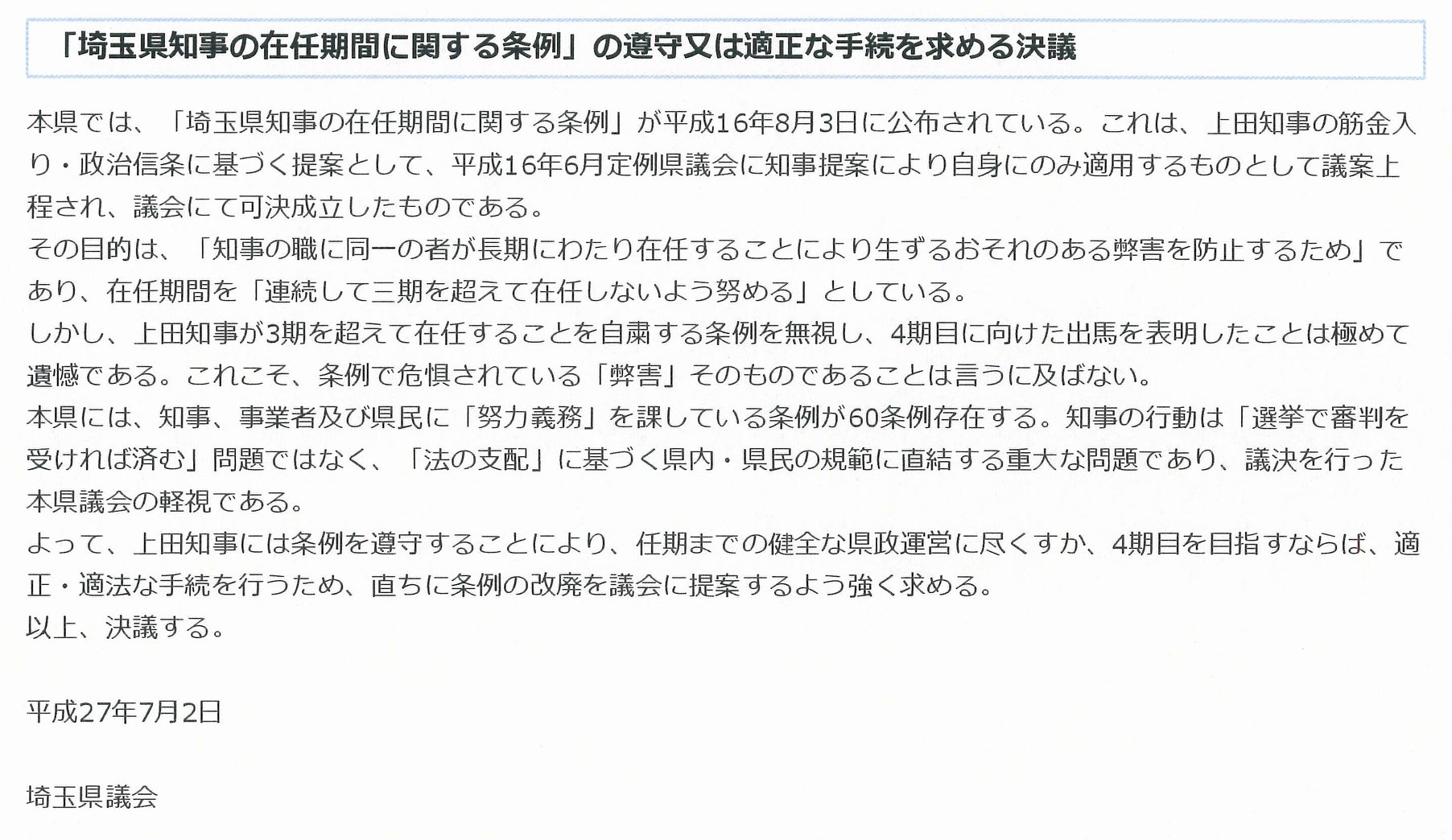 「埼玉県知事の在任期間に関する条例」の遵守又は適正な手続を求める決議

本県では、「埼玉県知事の在任期間に関する条例」が平成16年8月3日に公布されている。これは、上田知事の筋金入り・政治信条に基づく提案として、平成16年6月定例県議会に知事提案により自身にのみ適用するものとして議案上程され、議会にて可決成立したものである。

その目的は、「知事の職に同一の者が長期にわたり在任することにより生ずるおそれのある弊害を防止するため」であり、在任期間を「連続して三期を超えて在任しないよう努める」としている。

しかし、上田知事が3期を超えて在任することを自粛する条例を無視し、4期目に向けた出馬を表明したことは極めて遺憾である。これこそ、条例で危惧されている「弊害」そのものであることは言うに及ばない。

本県には、知事、事業者及び県民に「努力義務」を課している条例が60条例存在する。知事の行動は「選挙で審判を受ければ済む」問題ではなく、「法の支配」に基づく県内・県民の規範に直結する重大な問題であり、議決を行った本県議会の軽視である。

よって、上田知事には条例を遵守することにより、任期までの健全な県政運営に尽くすか、4期目を目指すならば、適正・適法な手続を行うため、直ちに条例の改廃を議会に提案するよう強く求める。

以上、決議する。

平成27年7月2日

埼玉県議会